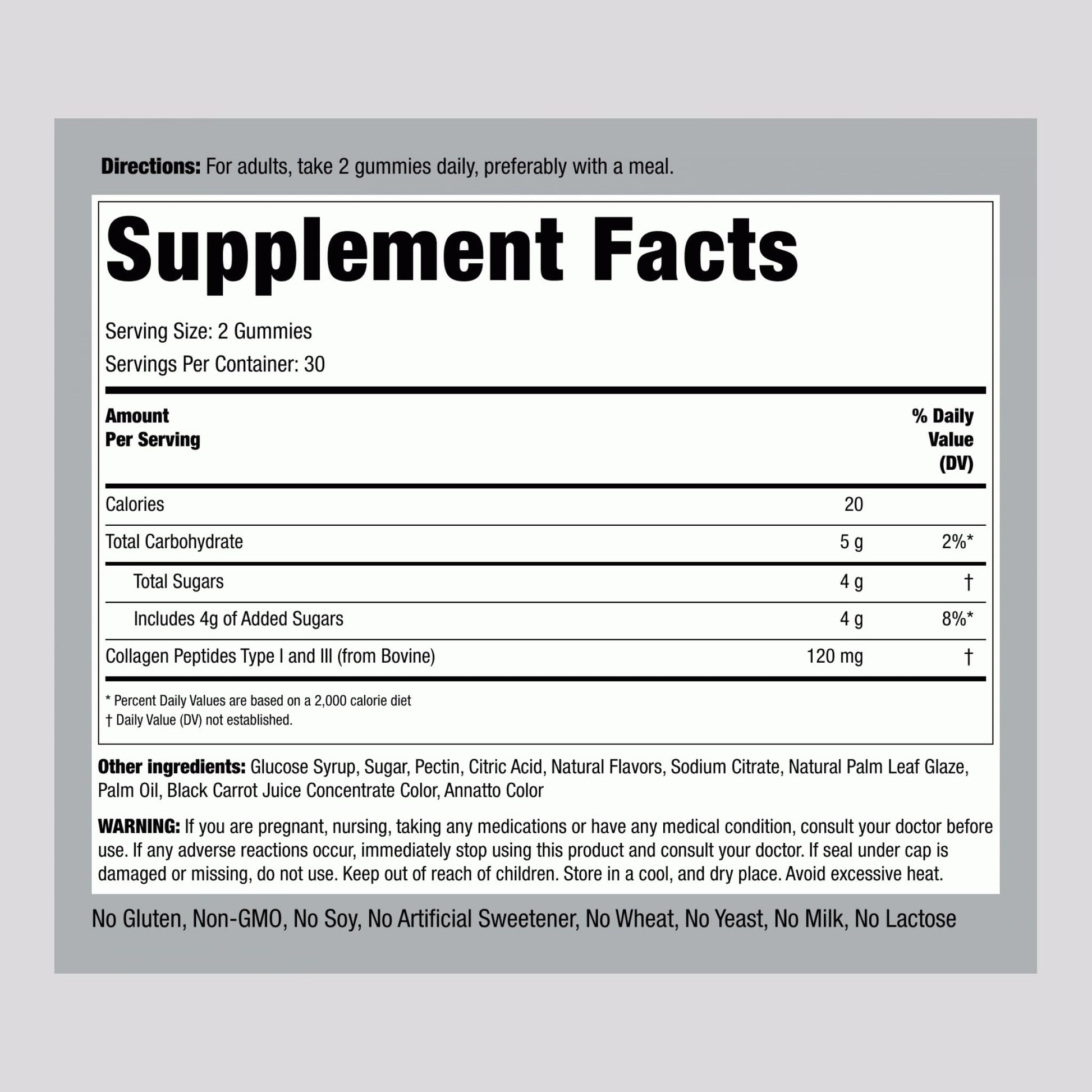 Directions: For adults, take 2 gummies daily, preferably with a meal.

Supplement Facts

Serving Size: 2 Gummies

Servings Per Container: 30

| Amount Per Serving | | % Daily Value (DV) |
|---|---|---|
| Calories | 20 | |
| Total Carbohydrate | 5 g | 2%* |
| Total Sugars | 4 g | † |
| Includes 4g of Added Sugars | 4 g | 8%* |
| Collagen Peptides Type I and III (from Bovine) | 120 mg | † |

* Percent Daily Values are based on a 2,000 calorie diet
† Daily Value (DV) not established.

Other ingredients: Glucose Syrup, Sugar, Pectin, Citric Acid, Natural Flavors, Sodium Citrate, Natural Palm Leaf Glaze, Palm Oil, Black Carrot Juice Concentrate Color, Annatto Color

WARNING: If you are pregnant, nursing, taking any medications or have any medical condition, consult your doctor before use. If any adverse reactions occur, immediately stop using this product and consult your doctor. If seal under cap is damaged or missing, do not use. Keep out of reach of children. Store in a cool, and dry place. Avoid excessive heat.

No Gluten, Non-GMO, No Soy, No Artificial Sweetener, No Wheat, No Yeast, No Milk, No Lactose